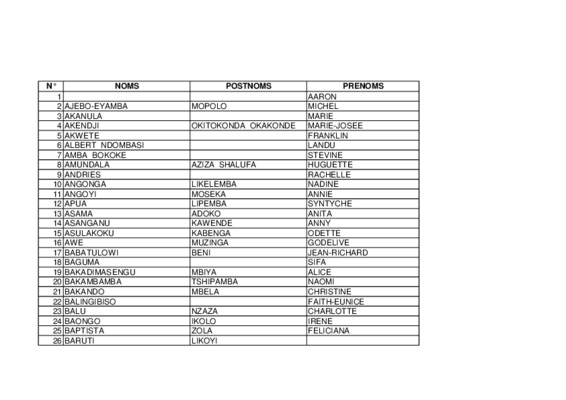 | N° | NOMS | POSTNOMS | PRENOMS |
|---|---|---|---|
| 1 | | | AARON |
| 2 | AJEBO-EYAMBA | MOPOLO | MICHEL |
| 3 | AKANULA | | MARIE |
| 4 | AKENDJI | OKITOKONDA OKAKONDE | MARIE-JOSEE |
| 5 | AKWETE | | FRANKLIN |
| 6 | ALBERT NDOMBASI | | LANDU |
| 7 | AMBA BOKOKE | | STEVINE |
| 8 | AMUNDALA | AZIZA SHALUFA | HUGUETTE |
| 9 | ANDRIES | | RACHELLE |
| 10 | ANGONGA | LIKELEMBA | NADINE |
| 11 | ANGOYI | MOSEKA | ANNIE |
| 12 | APUA | LIPEMBA | SYNTYCHE |
| 13 | ASAMA | ADOKO | ANITA |
| 14 | ASANGANU | KAWENDE | ANNY |
| 15 | ASULAKOKU | KABENGA | ODETTE |
| 16 | AWE | MUZINGA | GODELIVE |
| 17 | BABATULOWI | BENI | JEAN-RICHARD |
| 18 | BAGUMA | | SIFA |
| 19 | BAKADIMASENGU | MBIYA | ALICE |
| 20 | BAKAMBAMBA | TSHIPAMBA | NAOMI |
| 21 | BAKANDO | MBELA | CHRISTINE |
| 22 | BALINGIBISO | | FAITH-EUNICE |
| 23 | BALU | NZAZA | CHARLOTTE |
| 24 | BAONGO | IKOLO | IRENE |
| 25 | BAPTISTA | ZOLA | FELICIANA |
| 26 | BARUTI | LIKOYI | |